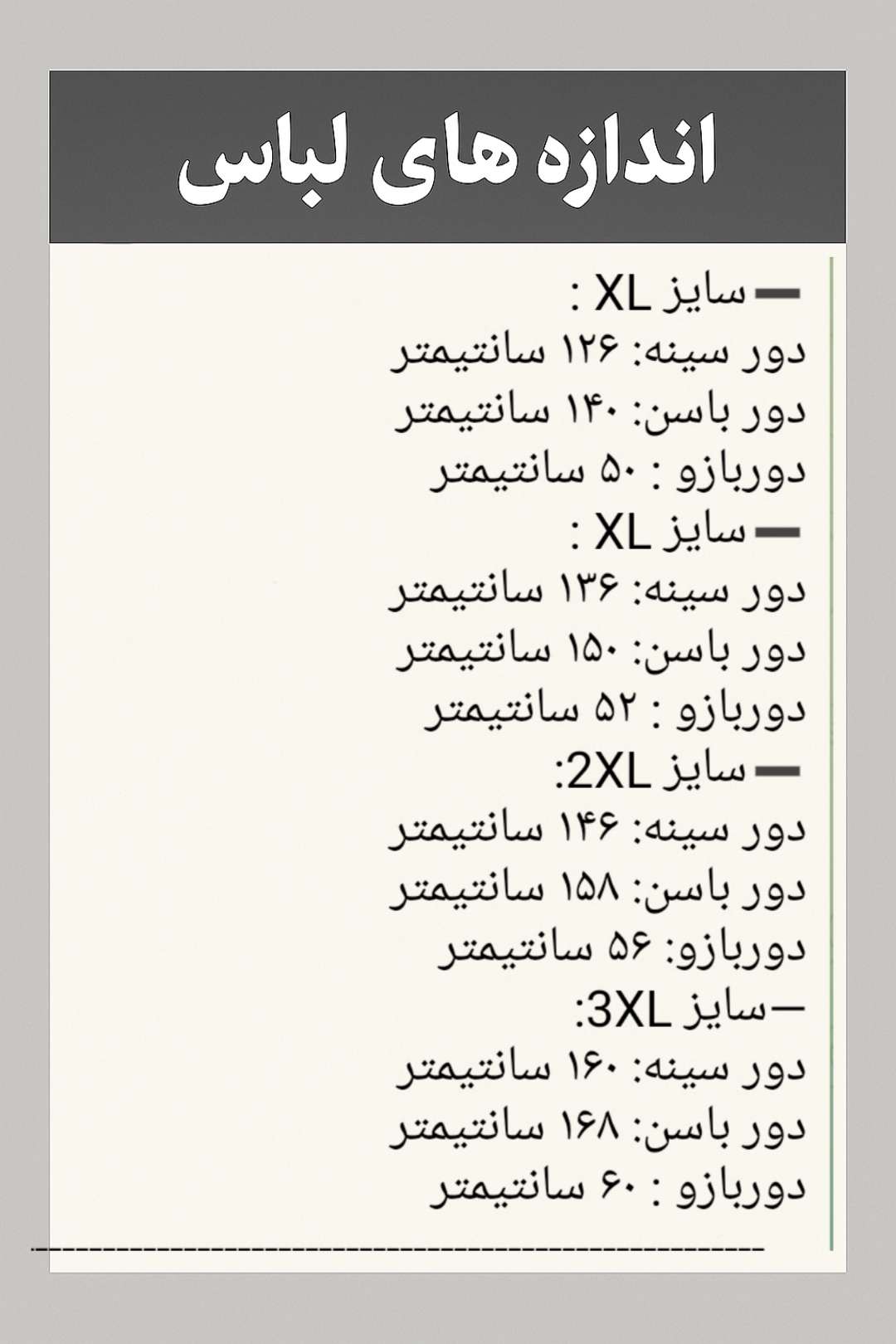 اندازه های لباس

▬ سایز XL :
دور سینه: ۱۲۶ سانتیمتر
دور باسن: ۱۴۰ سانتیمتر
دوربازو : ۵۰ سانتیمتر
▬ سایز XL :
دور سینه: ۱۳۶ سانتیمتر
دور باسن: ۱۵۰ سانتیمتر
دوربازو : ۵۲ سانتیمتر
▬ سایز 2XL:
دور سینه: ۱۴۶ سانتیمتر
دور باسن: ۱۵۸ سانتیمتر
دوربازو: ۵۶ سانتیمتر
—سایز 3XL:
دور سینه: ۱۶۰ سانتیمتر
دور باسن: ۱۶۸ سانتیمتر
دوربازو : ۶۰ سانتیمتر